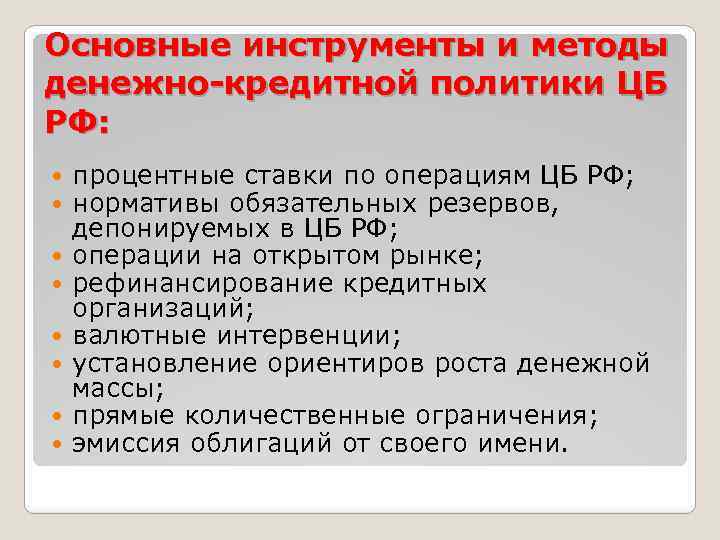 Основные инструменты и методы денежно-кредитной политики ЦБ РФ:

- процентные ставки по операциям ЦБ РФ;
- нормативы обязательных резервов, депонируемых в ЦБ РФ;
- операции на открытом рынке;
- рефинансирование кредитных организаций;
- валютные интервенции;
- установление ориентиров роста денежной массы;
- прямые количественные ограничения;
- эмиссия облигаций от своего имени.